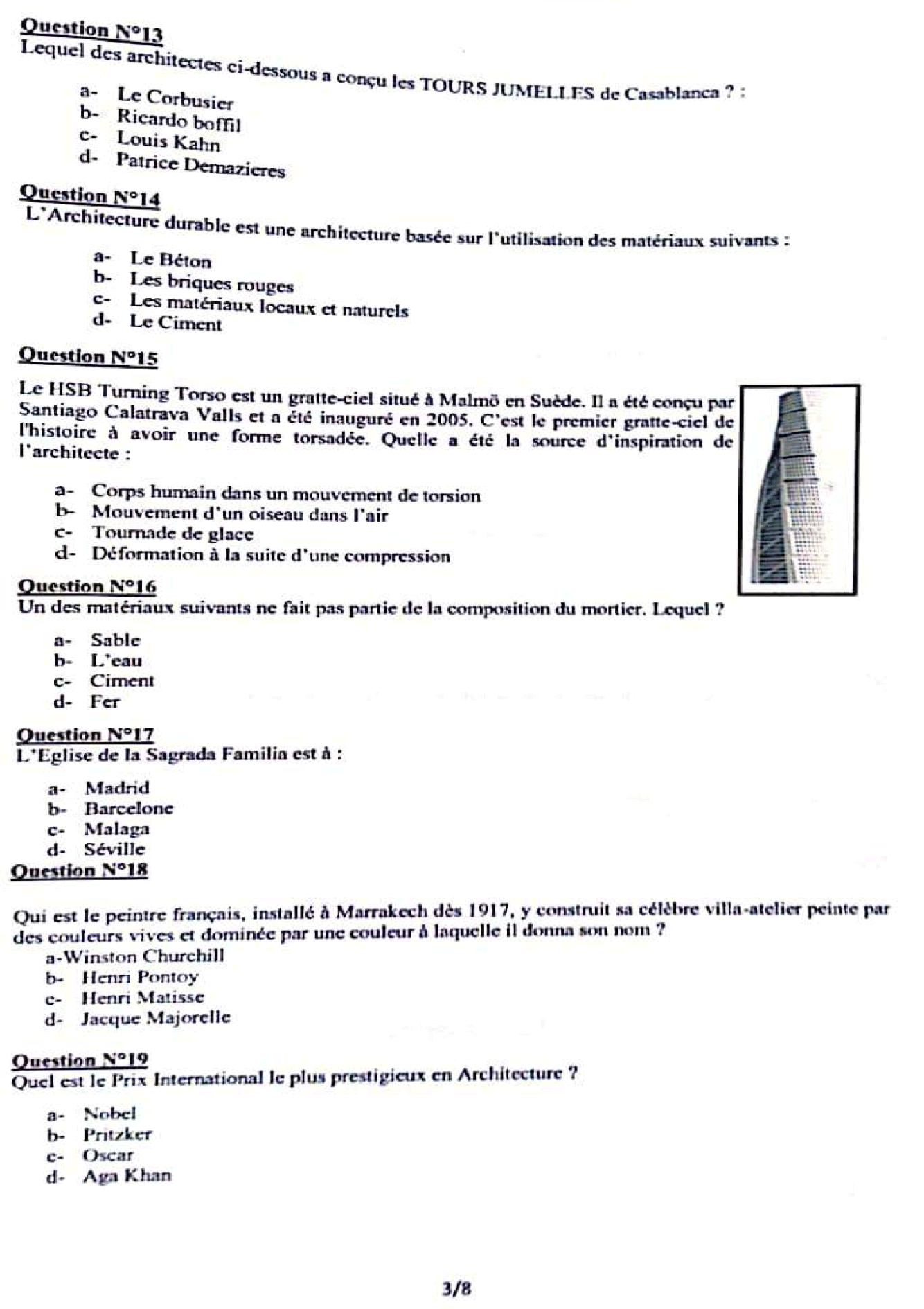 Question N°13
Lequel des architectes ci-dessous a conçu les TOURS JUMELLES de Casablanca ? :

a- Le Corbusier
b- Ricardo boffil
c- Louis Kahn
d- Patrice Demazieres

Question N°14
L'Architecture durable est une architecture basée sur l'utilisation des matériaux suivants :

a- Le Béton
b- Les briques rouges
c- Les matériaux locaux et naturels
d- Le Ciment

Question N°15

Le HSB Turning Torso est un gratte-ciel situé à Malmö en Suède. Il a été conçu par Santiago Calatrava Valls et a été inauguré en 2005. C'est le premier gratte-ciel de l'histoire à avoir une forme torsadée. Quelle a été la source d'inspiration de l'architecte :

a- Corps humain dans un mouvement de torsion
b- Mouvement d'un oiseau dans l'air
c- Tournade de glace
d- Déformation à la suite d'une compression

Question N°16
Un des matériaux suivants ne fait pas partie de la composition du mortier. Lequel ?

a- Sable
b- L'eau
c- Ciment
d- Fer

Question N°17
L'Eglise de la Sagrada Familia est à :

a- Madrid
b- Barcelone
c- Malaga
d- Séville

Question N°18

Qui est le peintre français, installé à Marrakech dès 1917, y construit sa célèbre villa-atelier peinte par des couleurs vives et dominée par une couleur à laquelle il donna son nom ?
a-Winston Churchill
b- Henri Pontoy
c- Henri Matisse
d- Jacque Majorelle

Question N°19
Quel est le Prix International le plus prestigieux en Architecture ?

a- Nobel
b- Pritzker
c- Oscar
d- Aga Khan

3/8